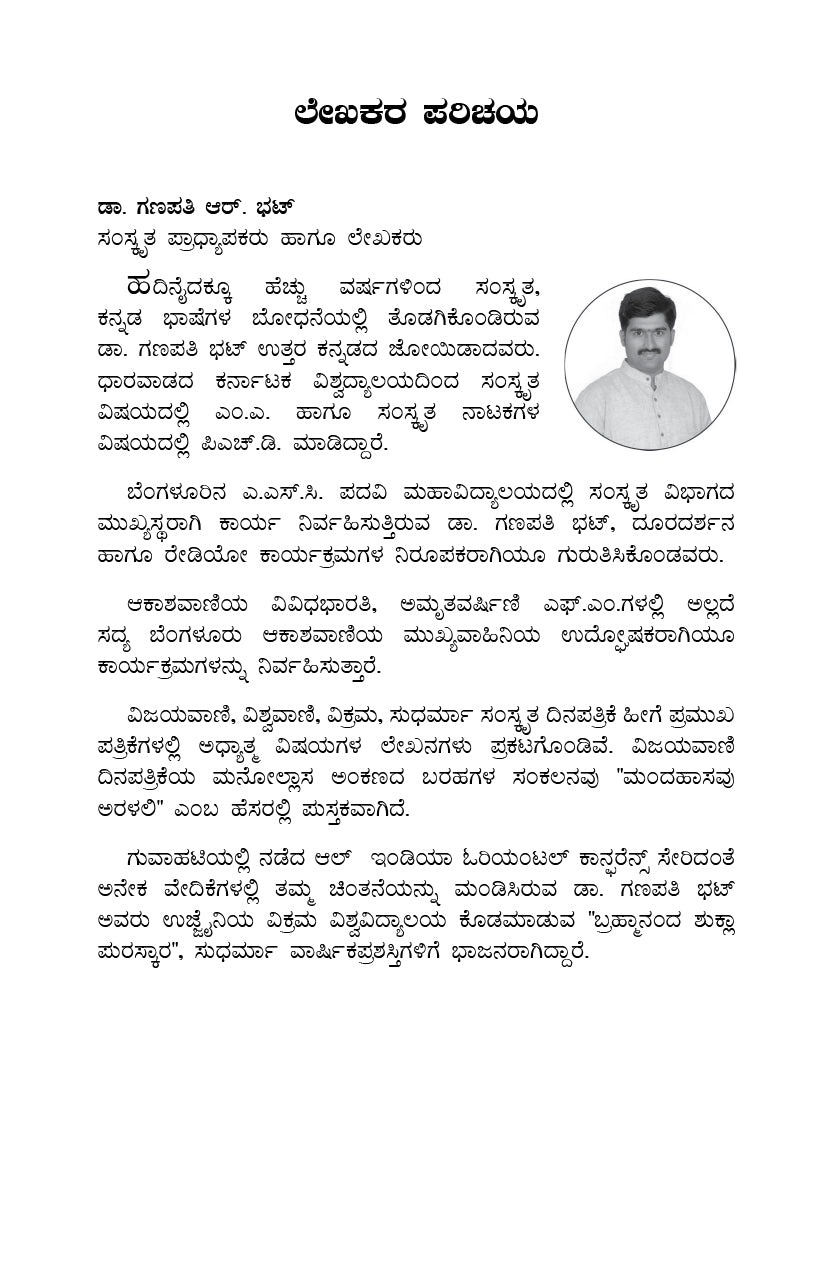 ಲೇಖಕರ ಪರಿಚಯ

ಡಾ. ಗಣಪತಿ ಆರ್. ಭಟ್
ಸಂಸ್ಕೃತ ಪ್ರಾಧ್ಯಾಪಕರು ಹಾಗೂ ಲೇಖಕರು

ಹದಿನೈದಕ್ಕೂ ಹೆಚ್ಚು ವರ್ಷಗಳಿಂದ ಸಂಸ್ಕೃತ, ಕನ್ನಡ ಭಾಷೆಗಳ ಬೋಧನೆಯಲ್ಲಿ ತೊಡಗಿಕೊಂಡಿರುವ ಡಾ. ಗಣಪತಿ ಭಟ್ ಉತ್ತರ ಕನ್ನಡದ ಜೋಯಿಡಾದವರು. ಧಾರವಾಡದ ಕರ್ನಾಟಕ ವಿಶ್ವವಿದ್ಯಾಲಯದಿಂದ ಸಂಸ್ಕೃತ ವಿಷಯದಲ್ಲಿ ಎಂ.ಎ. ಹಾಗೂ ಸಂಸ್ಕೃತ ನಾಟಕಗಳ ವಿಷಯದಲ್ಲಿ ಪಿಎಚ್.ಡಿ. ಮಾಡಿದ್ದಾರೆ.

ಬೆಂಗಳೂರಿನ ಎ.ಎಸ್.ಸಿ. ಪದವಿ ಮಹಾವಿದ್ಯಾಲಯದಲ್ಲಿ ಸಂಸ್ಕೃತ ವಿಭಾಗದ ಮುಖ್ಯಸ್ಥರಾಗಿ ಕಾರ್ಯ ನಿರ್ವಹಿಸುತ್ತಿರುವ ಡಾ. ಗಣಪತಿ ಭಟ್, ದೂರದರ್ಶನ ಹಾಗೂ ರೇಡಿಯೋ ಕಾರ್ಯಕ್ರಮಗಳ ನಿರೂಪಕರಾಗಿಯೂ ಗುರುತಿಸಿಕೊಂಡವರು.

ಆಕಾಶವಾಣಿಯ ವಿವಿಧಭಾರತಿ, ಅಮೃತವರ್ಷಿಣಿ ಎಫ್.ಎಂ.ಗಳಲ್ಲಿ ಅಲ್ಲದೆ ಸದ್ಯ ಬೆಂಗಳೂರು ಆಕಾಶವಾಣಿಯ ಮುಖ್ಯವಾಹಿನಿಯ ಉದ್ಘೋಷಕರಾಗಿಯೂ ಕಾರ್ಯಕ್ರಮಗಳನ್ನು ನಿರ್ವಹಿಸುತ್ತಾರೆ.

ವಿಜಯವಾಣಿ, ವಿಶ್ವವಾಣಿ, ವಿಕ್ರಮ, ಸುಧರ್ಮಾ ಸಂಸ್ಕೃತ ದಿನಪತ್ರಿಕೆ ಹೀಗೆ ಪ್ರಮುಖ ಪತ್ರಿಕೆಗಳಲ್ಲಿ ಅಧ್ಯಾತ್ಮ ವಿಷಯಗಳ ಲೇಖನಗಳು ಪ್ರಕಟಗೊಂಡಿವೆ. ವಿಜಯವಾಣಿ ದಿನಪತ್ರಿಕೆಯ ಮನೋಲ್ಲಾಸ ಅಂಕಣದ ಬರಹಗಳ ಸಂಕಲನವು "ಮಂದಹಾಸವು ಅರಳಲಿ" ಎಂಬ ಹೆಸರಲ್ಲಿ ಪುಸ್ತಕವಾಗಿದೆ.

ಗುವಾಹಟಿಯಲ್ಲಿ ನಡೆದ ಆಲ್ ಇಂಡಿಯಾ ಓರಿಯಂಟಲ್ ಕಾನ್ಫರೆನ್ಸ್ ಸೇರಿದಂತೆ ಅನೇಕ ವೇದಿಕೆಗಳಲ್ಲಿ ತಮ್ಮ ಚಿಂತನೆಯನ್ನು ಮಂಡಿಸಿರುವ ಡಾ. ಗಣಪತಿ ಭಟ್ ಅವರು ಉಜ್ಜೈನಿಯ ವಿಕ್ರಮ ವಿಶ್ವವಿದ್ಯಾಲಯ ಕೊಡಮಾಡುವ "ಬ್ರಹ್ಮಾನಂದ ಶುಕ್ಲಾ ಪುರಸ್ಕಾರ", ಸುಧರ್ಮಾ ವಾರ್ಷಿಕಪ್ರಶಸ್ತಿಗಳಿಗೆ ಭಾಜನರಾಗಿದ್ದಾರೆ.